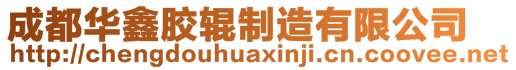 成都华鑫胶辊制造有限公司
http://chengdouhuaxinji.cn.coovee.net